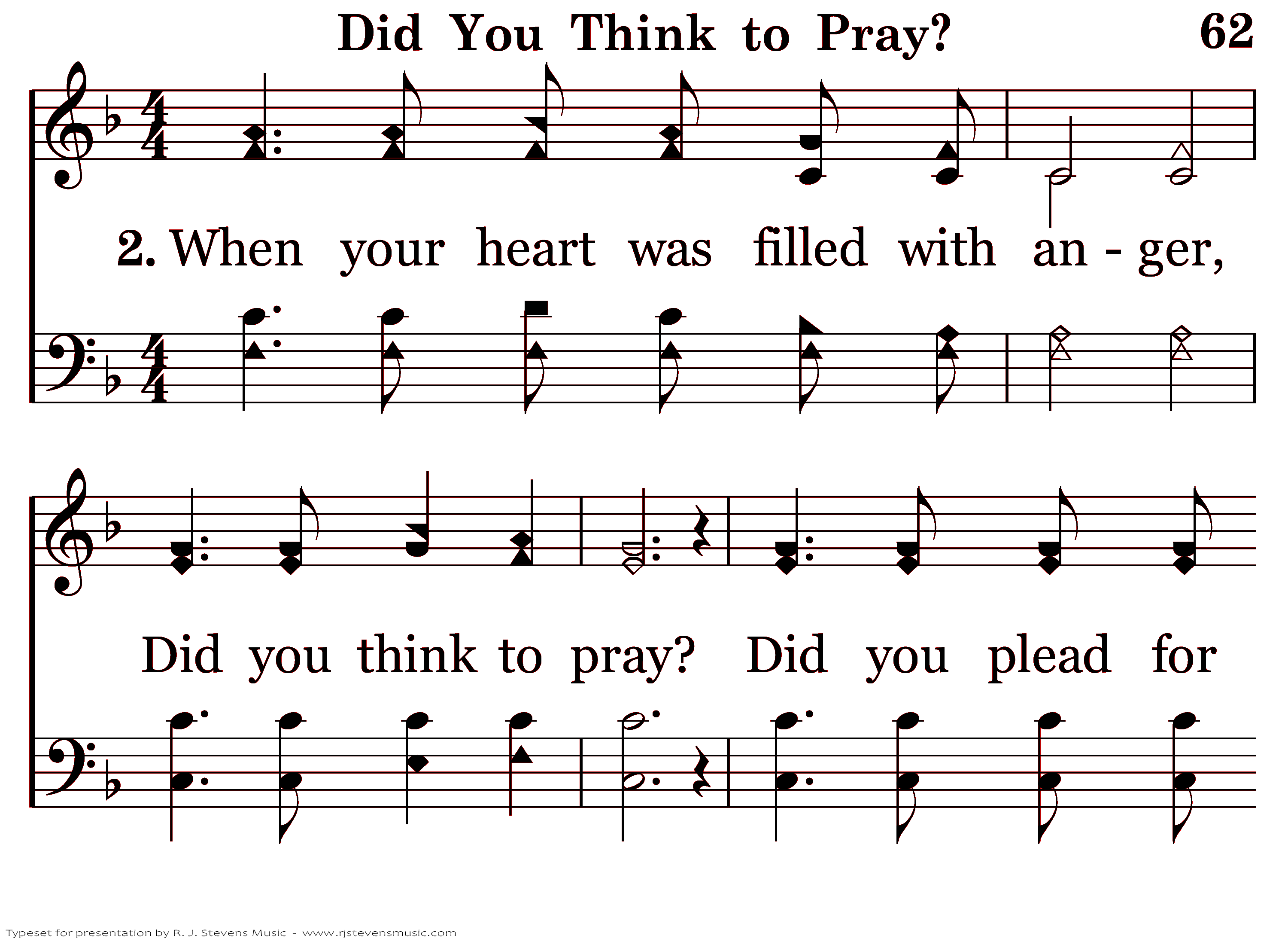 Did You Think to Pray? 62

2. When your heart was filled with an - ger,

Did you think to pray? Did you plead for

Typeset for presentation by R. J. Stevens Music - www.rjstevensmusic.com